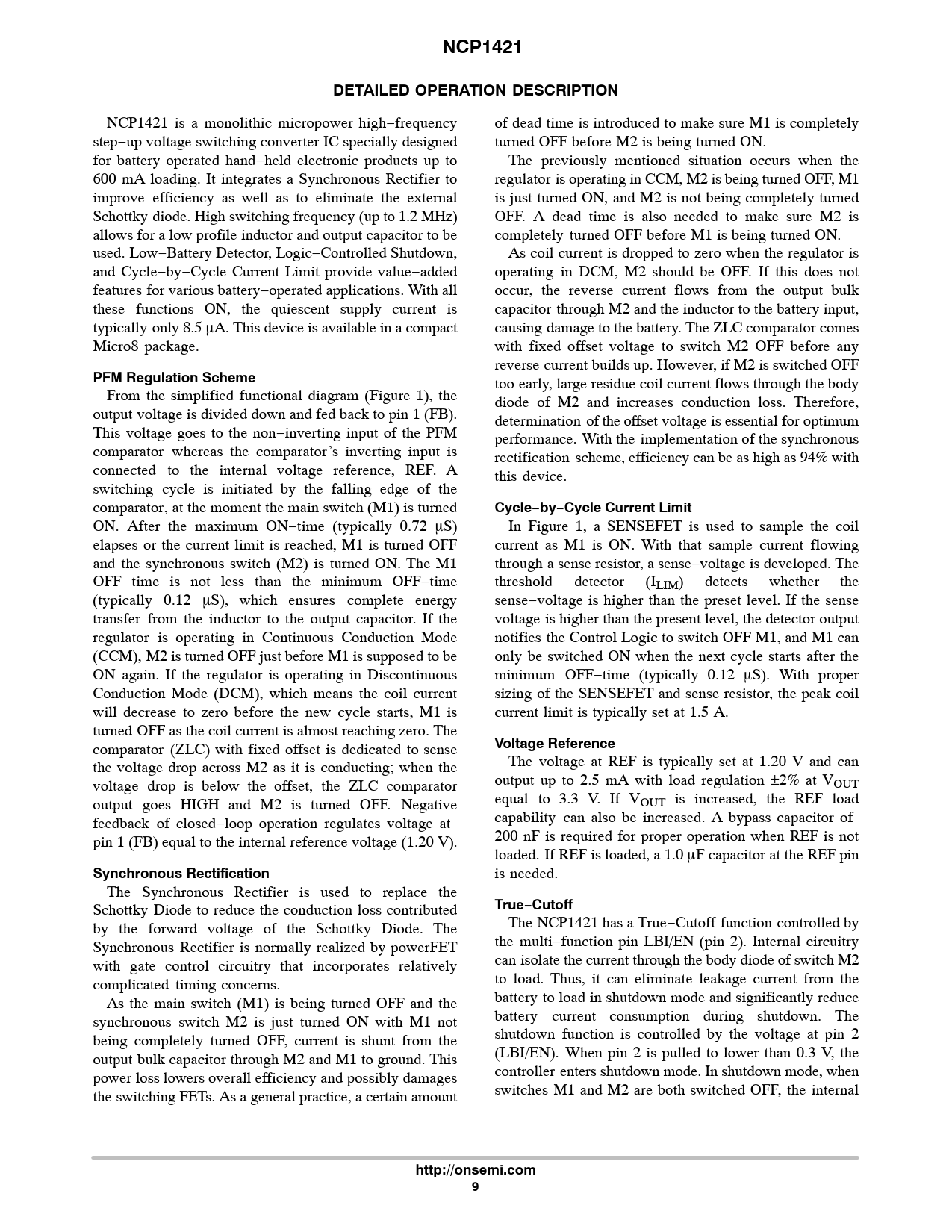 NCP1421

DETAILED OPERATION DESCRIPTION

NCP1421 is a monolithic micropower high−frequency step−up voltage switching converter IC specially designed for battery operated hand−held electronic products up to 600 mA loading. It integrates a Synchronous Rectifier to improve efficiency as well as to eliminate the external Schottky diode. High switching frequency (up to 1.2 MHz) allows for a low profile inductor and output capacitor to be used. Low−Battery Detector, Logic−Controlled Shutdown, and Cycle−by−Cycle Current Limit provide value−added features for various battery−operated applications. With all these functions ON, the quiescent supply current is typically only 8.5 μA. This device is available in a compact Micro8 package.

PFM Regulation Scheme

From the simplified functional diagram (Figure 1), the output voltage is divided down and fed back to pin 1 (FB). This voltage goes to the non−inverting input of the PFM comparator whereas the comparator's inverting input is connected to the internal voltage reference, REF. A switching cycle is initiated by the falling edge of the comparator, at the moment the main switch (M1) is turned ON. After the maximum ON−time (typically 0.72 μS) elapses or the current limit is reached, M1 is turned OFF and the synchronous switch (M2) is turned ON. The M1 OFF time is not less than the minimum OFF−time (typically 0.12 μS), which ensures complete energy transfer from the inductor to the output capacitor. If the regulator is operating in Continuous Conduction Mode (CCM), M2 is turned OFF just before M1 is supposed to be ON again. If the regulator is operating in Discontinuous Conduction Mode (DCM), which means the coil current will decrease to zero before the new cycle starts, M1 is turned OFF as the coil current is almost reaching zero. The comparator (ZLC) with fixed offset is dedicated to sense the voltage drop across M2 as it is conducting; when the voltage drop is below the offset, the ZLC comparator output goes HIGH and M2 is turned OFF. Negative feedback of closed−loop operation regulates voltage at pin 1 (FB) equal to the internal reference voltage (1.20 V).

Synchronous Rectification

The Synchronous Rectifier is used to replace the Schottky Diode to reduce the conduction loss contributed by the forward voltage of the Schottky Diode. The Synchronous Rectifier is normally realized by powerFET with gate control circuitry that incorporates relatively complicated timing concerns.

As the main switch (M1) is being turned OFF and the synchronous switch M2 is just turned ON with M1 not being completely turned OFF, current is shunt from the output bulk capacitor through M2 and M1 to ground. This power loss lowers overall efficiency and possibly damages the switching FETs. As a general practice, a certain amount of dead time is introduced to make sure M1 is completely turned OFF before M2 is being turned ON.

The previously mentioned situation occurs when the regulator is operating in CCM, M2 is being turned OFF, M1 is just turned ON, and M2 is not being completely turned OFF. A dead time is also needed to make sure M2 is completely turned OFF before M1 is being turned ON.

As coil current is dropped to zero when the regulator is operating in DCM, M2 should be OFF. If this does not occur, the reverse current flows from the output bulk capacitor through M2 and the inductor to the battery input, causing damage to the battery. The ZLC comparator comes with fixed offset voltage to switch M2 OFF before any reverse current builds up. However, if M2 is switched OFF too early, large residue coil current flows through the body diode of M2 and increases conduction loss. Therefore, determination of the offset voltage is essential for optimum performance. With the implementation of the synchronous rectification scheme, efficiency can be as high as 94% with this device.

Cycle−by−Cycle Current Limit

In Figure 1, a SENSEFET is used to sample the coil current as M1 is ON. With that sample current flowing through a sense resistor, a sense−voltage is developed. The threshold detector ($I_{LIM}$) detects whether the sense−voltage is higher than the preset level. If the sense voltage is higher than the present level, the detector output notifies the Control Logic to switch OFF M1, and M1 can only be switched ON when the next cycle starts after the minimum OFF−time (typically 0.12 μS). With proper sizing of the SENSEFET and sense resistor, the peak coil current limit is typically set at 1.5 A.

Voltage Reference

The voltage at REF is typically set at 1.20 V and can output up to 2.5 mA with load regulation ±2% at $V_{OUT}$ equal to 3.3 V. If $V_{OUT}$ is increased, the REF load capability can also be increased. A bypass capacitor of 200 nF is required for proper operation when REF is not loaded. If REF is loaded, a 1.0 μF capacitor at the REF pin is needed.

True−Cutoff

The NCP1421 has a True−Cutoff function controlled by the multi−function pin LBI/EN (pin 2). Internal circuitry can isolate the current through the body diode of switch M2 to load. Thus, it can eliminate leakage current from the battery to load in shutdown mode and significantly reduce battery current consumption during shutdown. The shutdown function is controlled by the voltage at pin 2 (LBI/EN). When pin 2 is pulled to lower than 0.3 V, the controller enters shutdown mode. In shutdown mode, when switches M1 and M2 are both switched OFF, the internal

http://onsemi.com
9